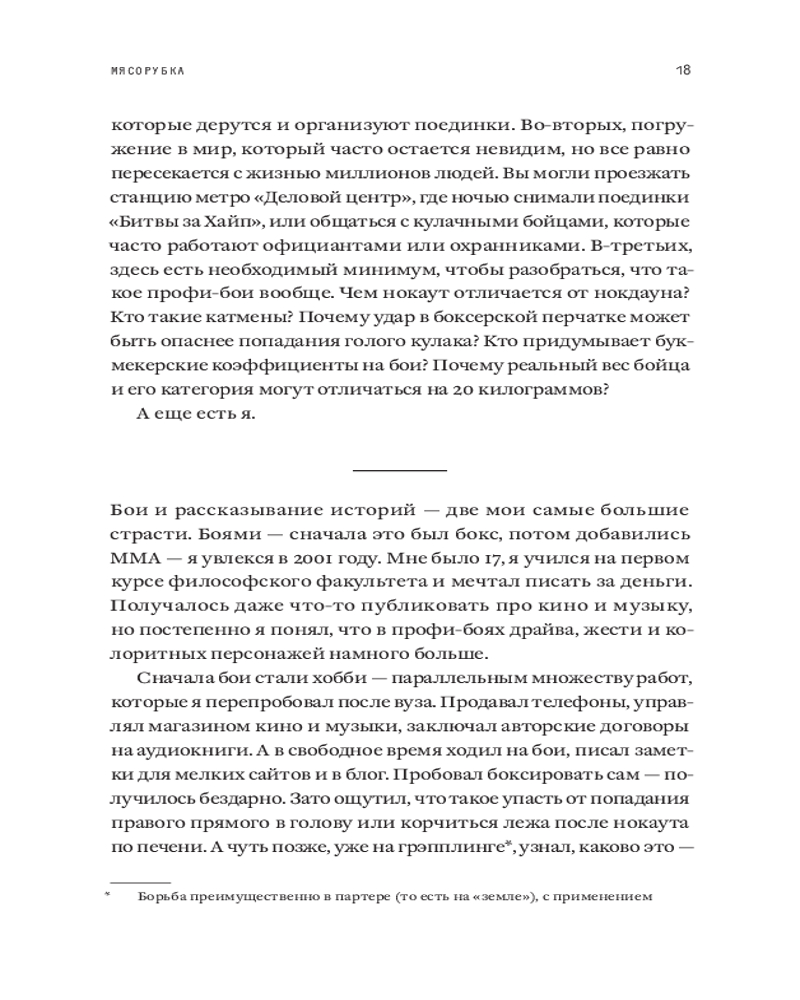 МЯСОРУБКА

18

которые дерутся и организуют поединки. Во-вторых, погружение в мир, который часто остается невидим, но все равно пересекается с жизнью миллионов людей. Вы могли проезжать станцию метро «Деловой центр», где ночью снимали поединки «Битвы за Хайп», или общаться с кулачными бойцами, которые часто работают официантами или охранниками. В-третьих, здесь есть необходимый минимум, чтобы разобраться, что такое профи-бои вообще. Чем нокаут отличается от нокдауна? Кто такие катмены? Почему удар в боксерской перчатке может быть опаснее попадания голого кулака? Кто придумывает букмекерские коэффициенты на бои? Почему реальный вес бойца и его категория могут отличаться на 20 килограммов?

А еще есть я.

Бои и рассказывание историй — две мои самые большие страсти. Боями — сначала это был бокс, потом добавились ММА — я увлекся в 2001 году. Мне было 17, я учился на первом курсе философского факультета и мечтал писать за деньги. Получалось даже что-то публиковать про кино и музыку, но постепенно я понял, что в профи-боях драйва, жести и колоритных персонажей намного больше.

Сначала бои стали хобби — параллельным множеству работ, которые я перепробовал после вуза. Продавал телефоны, управлял магазином кино и музыки, заключал авторские договоры на аудиокниги. А в свободное время ходил на бои, писал заметки для мелких сайтов и в блог. Пробовал боксировать сам — получилось бездарно. Зато ощутил, что такое упасть от попадания правого прямого в голову или корчиться лежа после нокаута по печени. А чуть позже, уже на грэпплинге*, узнал, каково это —

* Борьба преимущественно в партере (то есть на «земле»), с применением